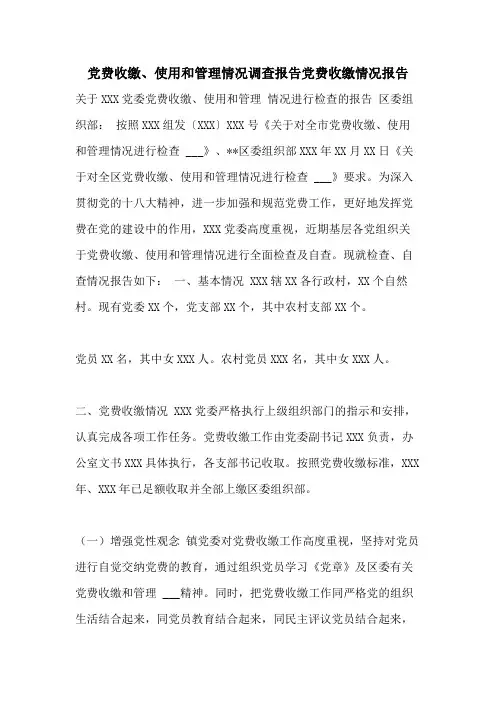 党费收缴、使用和管理情况调查报告党费收缴情况报告

关于 XXX 党委党费收缴、使用和管理 情况进行检查的报告 区委组织部： 按照 XXX 组发〔XXX〕XXX 号《关于对全市党费收缴、使用和管理情况进行检查 ___》、**区委组织部 XXX 年 XX 月 XX 日《关于对全区党费收缴、使用和管理情况进行检查 ___》要求。为深入贯彻党的十八大精神，进一步加强和规范党费工作，更好地发挥党费在党的建设中的作用，XXX 党委高度重视，近期基层各党组织关于党费收缴、使用和管理情况进行全面检查及自查。现就检查、自查情况报告如下： 一、基本情况 XXX 辖 XX 各行政村，XX 个自然村。现有党委 XX 个，党支部 XX 个，其中农村支部 XX 个。

党员 XX 名，其中女 XXX 人。农村党员 XXX 名，其中女 XXX 人。

二、党费收缴情况 XXX 党委严格执行上级组织部门的指示和安排，认真完成各项工作任务。党费收缴工作由党委副书记 XXX 负责，办公室文书 XXX 具体执行，各支部书记收取。按照党费收缴标准，XXX 年、XXX 年已足额收取并全部上缴区委组织部。

（一）增强党性观念 镇党委对党费收缴工作高度重视，坚持对党员进行自觉交纳党费的教育，通过组织党员学习《党章》及区委有关党费收缴和管理 ___精神。同时，把党费收缴工作同严格党的组织生活结合起来，同党员教育结合起来，同民主评议党员结合起来，